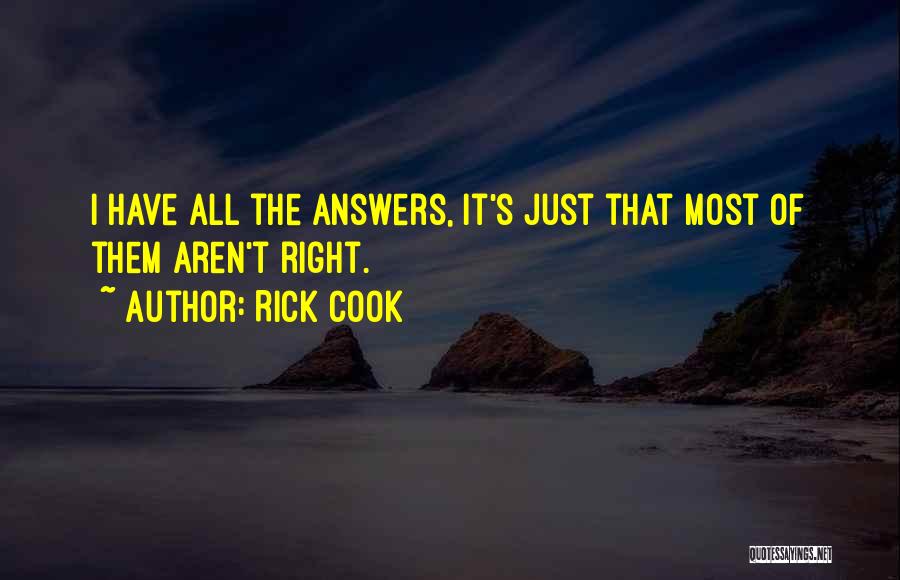 I HAVE ALL THE ANSWERS, IT'S JUST THAT MOST OF THEM AREN'T RIGHT.

~ AUTHOR: RICK COOK

QUOTESSAYINGS.NET